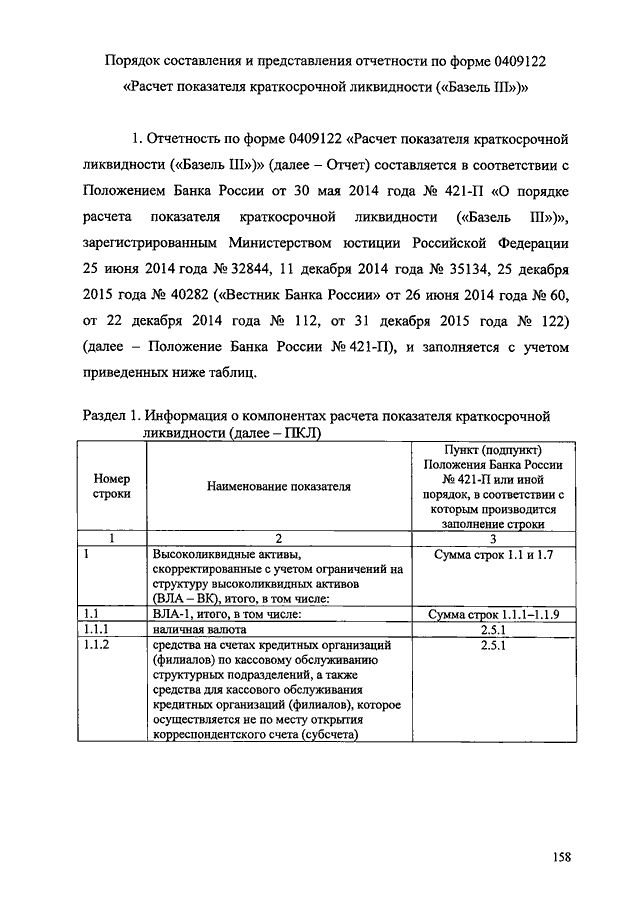 Порядок составления и представления отчетности по форме 0409122
«Расчет показателя краткосрочной ликвидности («Базель III»)»

1. Отчетность по форме 0409122 «Расчет показателя краткосрочной ликвидности («Базель III»)» (далее – Отчет) составляется в соответствии с Положением Банка России от 30 мая 2014 года № 421-П «О порядке расчета показателя краткосрочной ликвидности («Базель III»)», зарегистрированным Министерством юстиции Российской Федерации 25 июня 2014 года № 32844, 11 декабря 2014 года № 35134, 25 декабря 2015 года № 40282 («Вестник Банка России» от 26 июня 2014 года № 60, от 22 декабря 2014 года № 112, от 31 декабря 2015 года № 122) (далее – Положение Банка России № 421-П), и заполняется с учетом приведенных ниже таблиц.

Раздел 1. Информация о компонентах расчета показателя краткосрочной ликвидности (далее – ПКЛ)

| Номер строки | Наименование показателя | Пункт (подпункт) Положения Банка России № 421-П или иной порядок, в соответствии с которым производится заполнение строки |
|---|---|---|
| 1 | 2 | 3 |
| 1 | Высоколиквидные активы, скорректированные с учетом ограничений на структуру высоколиквидных активов (ВЛА – ВК), итого, в том числе: | Сумма строк 1.1 и 1.7 |
| 1.1 | ВЛА-1, итого, в том числе: | Сумма строк 1.1.1–1.1.9 |
| 1.1.1 | наличная валюта | 2.5.1 |
| 1.1.2 | средства на счетах кредитных организаций (филиалов) по кассовому обслуживанию структурных подразделений, а также средства для кассового обслуживания кредитных организаций (филиалов), которое осуществляется не по месту открытия корреспондентского счета (субсчета) | 2.5.1 |

158